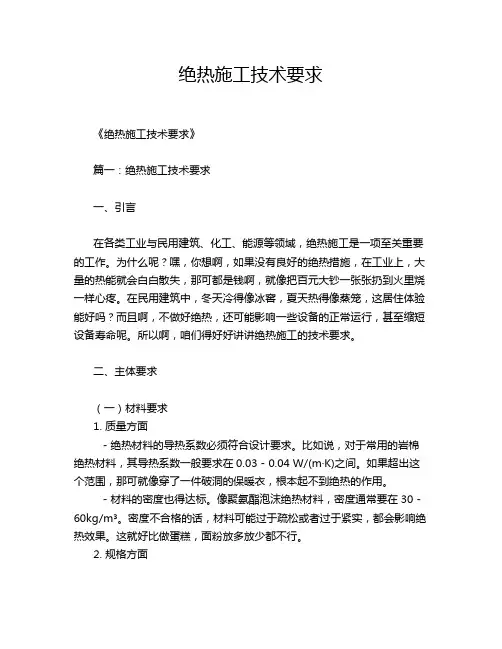 绝热施工技术要求

《绝热施工技术要求》

篇一：绝热施工技术要求

一、引言

在各类工业与民用建筑、化工、能源等领域，绝热施工是一项至关重要的工作。为什么呢？嘿，你想啊，如果没有良好的绝热措施，在工业上，大量的热能就会白白散失，那可都是钱啊，就像把百元大钞一张张扔到火里烧一样心疼。在民用建筑中，冬天冷得像冰窖，夏天热得像蒸笼，这居住体验能好吗？而且啊，不做好绝热，还可能影响一些设备的正常运行，甚至缩短设备寿命呢。所以啊，咱们得好好讲讲绝热施工的技术要求。

二、主体要求

（一）材料要求
1. 质量方面
- 绝热材料的导热系数必须符合设计要求。比如说，对于常用的岩棉绝热材料，其导热系数一般要求在 0.03 - 0.04 W/(m·K)之间。如果超出这个范围，那可就像穿了一件破洞的保暖衣，根本起不到绝热的作用。
- 材料的密度也得达标。像聚氨酯泡沫绝热材料，密度通常要在 30 - 60kg/m³。密度不合格的话，材料可能过于疏松或者过于紧实，都会影响绝热效果。这就好比做蛋糕，面粉放多放少都不行。
2. 规格方面